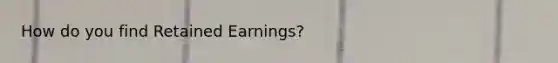 How do you find Retained Earnings?